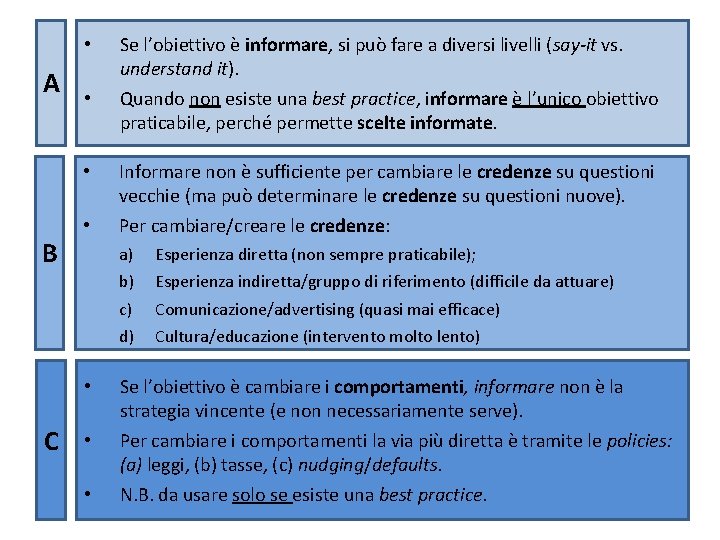 A

• Se l'obiettivo è informare, si può fare a diversi livelli (say-it vs. understand it).

• Quando non esiste una best practice, informare è l'unico obiettivo praticabile, perché permette scelte informate.

B

• Informare non è sufficiente per cambiare le credenze su questioni vecchie (ma può determinare le credenze su questioni nuove).

• Per cambiare/creare le credenze:

a) Esperienza diretta (non sempre praticabile);

b) Esperienza indiretta/gruppo di riferimento (difficile da attuare)

c) Comunicazione/advertising (quasi mai efficace)

d) Cultura/educazione (intervento molto lento)

C

• Se l'obiettivo è cambiare i comportamenti, informare non è la strategia vincente (e non necessariamente serve).

• Per cambiare i comportamenti la via più diretta è tramite le policies: (a) leggi, (b) tasse, (c) nudging/defaults.

• N.B. da usare solo se esiste una best practice.